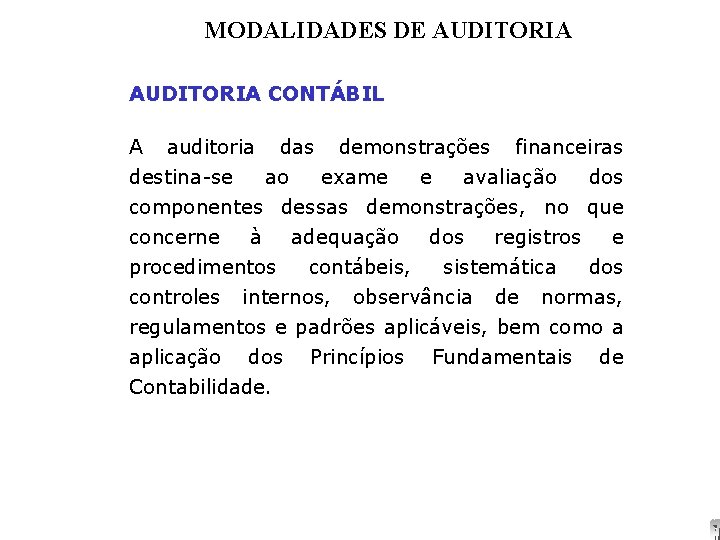 MODALIDADES DE AUDITORIA

AUDITORIA CONTÁBIL

A auditoria das demonstrações financeiras destina-se ao exame e avaliação dos componentes dessas demonstrações, no que concerne à adequação dos registros e procedimentos contábeis, sistemática dos controles internos, observância de normas, regulamentos e padrões aplicáveis, bem como a aplicação dos Princípios Fundamentais de Contabilidade.